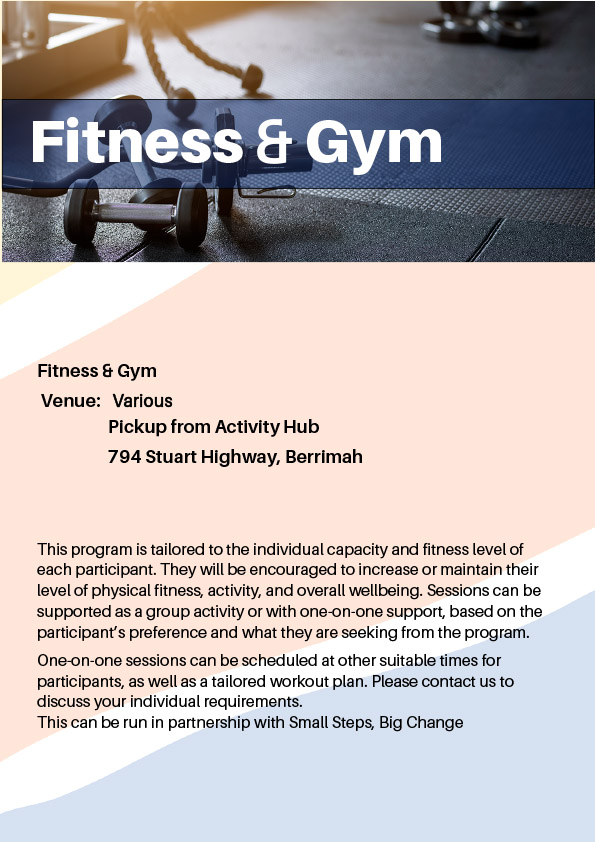 Fitness & Gym

Fitness & Gym

Venue: Various
Pickup from Activity Hub
794 Stuart Highway, Berrimah

This program is tailored to the individual capacity and fitness level of each participant. They will be encouraged to increase or maintain their level of physical fitness, activity, and overall wellbeing. Sessions can be supported as a group activity or with one-on-one support, based on the participant's preference and what they are seeking from the program.

One-on-one sessions can be scheduled at other suitable times for participants, as well as a tailored workout plan. Please contact us to discuss your individual requirements.
This can be run in partnership with Small Steps, Big Change